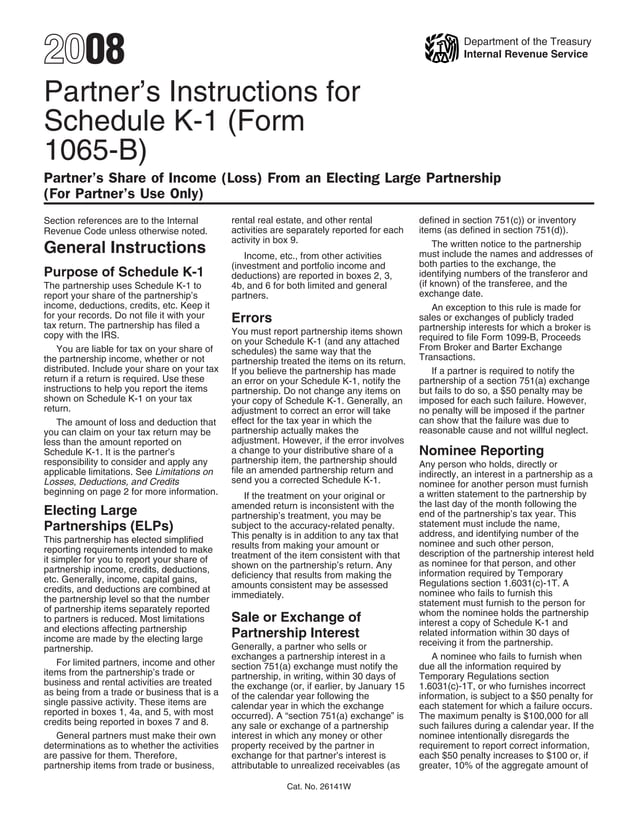 2008

Department of the Treasury
Internal Revenue Service

Partner's Instructions for Schedule K-1 (Form 1065-B)

Partner's Share of Income (Loss) From an Electing Large Partnership (For Partner's Use Only)

Section references are to the Internal Revenue Code unless otherwise noted.

General Instructions

Purpose of Schedule K-1

The partnership uses Schedule K-1 to report your share of the partnership's income, deductions, credits, etc. Keep it for your records. Do not file it with your tax return. The partnership has filed a copy with the IRS.

You are liable for tax on your share of the partnership income, whether or not distributed. Include your share on your tax return if a return is required. Use these instructions to help you report the items shown on Schedule K-1 on your tax return.

The amount of loss and deduction that you can claim on your tax return may be less than the amount reported on Schedule K-1. It is the partner's responsibility to consider and apply any applicable limitations. See Limitations on Losses, Deductions, and Credits beginning on page 2 for more information.

Electing Large Partnerships (ELPs)

This partnership has elected simplified reporting requirements intended to make it simpler for you to report your share of partnership income, credits, deductions, etc. Generally, income, capital gains, credits, and deductions are combined at the partnership level so that the number of partnership items separately reported to partners is reduced. Most limitations and elections affecting partnership income are made by the electing large partnership.

For limited partners, income and other items from the partnership's trade or business and rental activities are treated as being from a trade or business that is a single passive activity. These items are reported in boxes 1, 4a, and 5, with most credits being reported in boxes 7 and 8.

General partners must make their own determinations as to whether the activities are passive for them. Therefore, partnership items from trade or business, rental real estate, and other rental activities are separately reported for each activity in box 9.

Income, etc., from other activities (investment and portfolio income and deductions) are reported in boxes 2, 3, 4b, and 6 for both limited and general partners.

Errors

You must report partnership items shown on your Schedule K-1 (and any attached schedules) the same way that the partnership treated the items on its return. If you believe the partnership has made an error on your Schedule K-1, notify the partnership. Do not change any items on your copy of Schedule K-1. Generally, an adjustment to correct an error will take effect for the tax year in which the partnership actually makes the adjustment. However, if the error involves a change to your distributive share of a partnership item, the partnership should file an amended partnership return and send you a corrected Schedule K-1.

If the treatment on your original or amended return is inconsistent with the partnership's treatment, you may be subject to the accuracy-related penalty. This penalty is in addition to any tax that results from making your amount or treatment of the item consistent with that shown on the partnership's return. Any deficiency that results from making the amounts consistent may be assessed immediately.

Sale or Exchange of Partnership Interest

Generally, a partner who sells or exchanges a partnership interest in a section 751(a) exchange must notify the partnership, in writing, within 30 days of the exchange (or, if earlier, by January 15 of the calendar year following the calendar year in which the exchange occurred). A "section 751(a) exchange" is any sale or exchange of a partnership interest in which any money or other property received by the partner in exchange for that partner's interest is attributable to unrealized receivables (as defined in section 751(c)) or inventory items (as defined in section 751(d)).

The written notice to the partnership must include the names and addresses of both parties to the exchange, the identifying numbers of the transferor and (if known) of the transferee, and the exchange date.

An exception to this rule is made for sales or exchanges of publicly traded partnership interests for which a broker is required to file Form 1099-B, Proceeds From Broker and Barter Exchange Transactions.

If a partner is required to notify the partnership of a section 751(a) exchange but fails to do so, a $50 penalty may be imposed for each such failure. However, no penalty will be imposed if the partner can show that the failure was due to reasonable cause and not willful neglect.

Nominee Reporting

Any person who holds, directly or indirectly, an interest in a partnership as a nominee for another person must furnish a written statement to the partnership by the last day of the month following the end of the partnership's tax year. This statement must include the name, address, and identifying number of the nominee and such other person, description of the partnership interest held as nominee for that person, and other information required by Temporary Regulations section 1.6031(c)-1T. A nominee who fails to furnish this statement must furnish to the person for whom the nominee holds the partnership interest a copy of Schedule K-1 and related information within 30 days of receiving it from the partnership.

A nominee who fails to furnish when due all the information required by Temporary Regulations section 1.6031(c)-1T, or who furnishes incorrect information, is subject to a $50 penalty for each statement for which a failure occurs. The maximum penalty is $100,000 for all such failures during a calendar year. If the nominee intentionally disregards the requirement to report correct information, each $50 penalty increases to $100 or, if greater, 10% of the aggregate amount of

Cat. No. 26141W